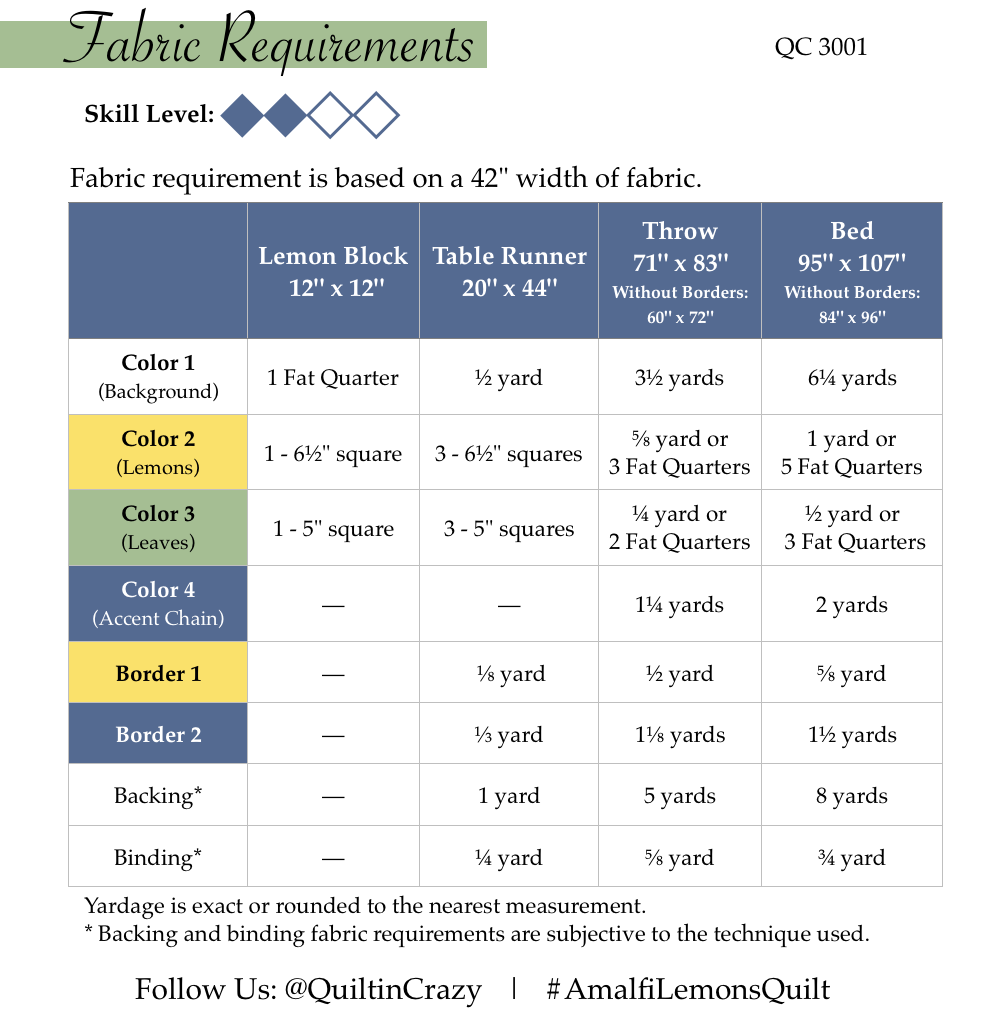 Fabric Requirements

QC 3001

Skill Level:

Fabric requirement is based on a 42" width of fabric.

| | Lemon Block 12" x 12" | Table Runner 20" x 44" | Throw 71" x 83" Without Borders: 60" x 72" | Bed 95" x 107" Without Borders: 84" x 96" |
|---|---|---|---|---|
| Color 1 (Background) | 1 Fat Quarter | ½ yard | 3½ yards | 6¼ yards |
| Color 2 (Lemons) | 1 - 6½" square | 3 - 6½" squares | ⅝ yard or 3 Fat Quarters | 1 yard or 5 Fat Quarters |
| Color 3 (Leaves) | 1 - 5" square | 3 - 5" squares | ¼ yard or 2 Fat Quarters | ½ yard or 3 Fat Quarters |
| Color 4 (Accent Chain) | — | — | 1¼ yards | 2 yards |
| Border 1 | — | ⅛ yard | ½ yard | ⅝ yard |
| Border 2 | — | ⅓ yard | 1⅛ yards | 1½ yards |
| Backing* | — | 1 yard | 5 yards | 8 yards |
| Binding* | — | ¼ yard | ⅝ yard | ¾ yard |

Yardage is exact or rounded to the nearest measurement.
* Backing and binding fabric requirements are subjective to the technique used.

Follow Us: @QuiltinCrazy | #AmalfiLemonsQuilt